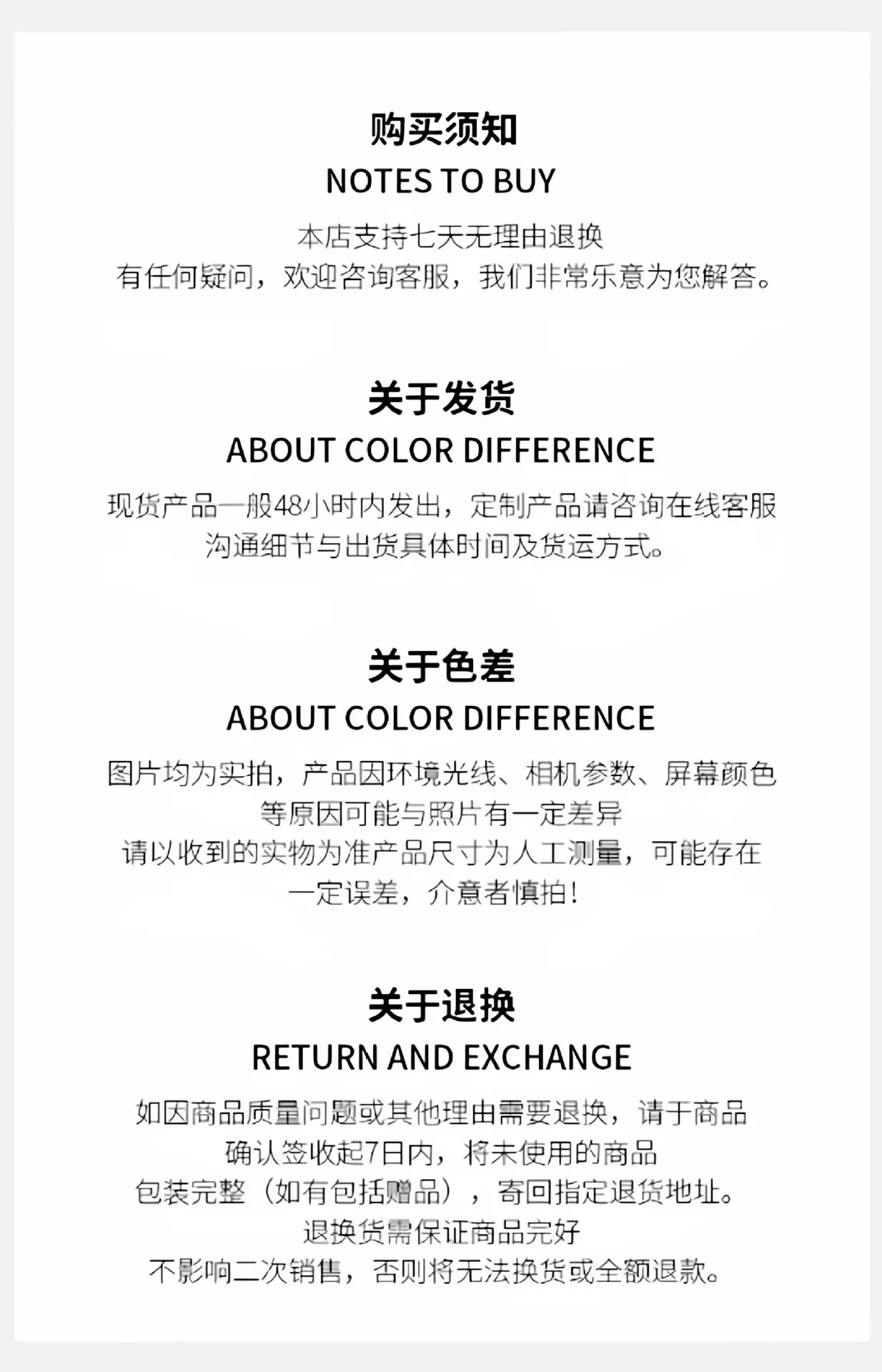 购买须知
NOTES TO BUY
本店支持七天无理由退换
有任何疑问，欢迎咨询客服，我们非常乐意为您解答。

关于发货
ABOUT COLOR DIFFERENCE
现货产品一般48小时内发出，定制产品请咨询在线客服
沟通细节与出货具体时间及货运方式。

关于色差
ABOUT COLOR DIFFERENCE
图片均为实拍，产品因环境光线、相机参数、屏幕颜色
等原因可能与照片有一定差异
请以收到的实物为准产品尺寸为人工测量，可能存在
一定误差，介意者慎拍！

关于退换
RETURN AND EXCHANGE
如因商品质量问题或其他理由需要退换，请于商品
确认签收起7日内，将未使用的商品
包装完整（如有包括赠品），寄回指定退货地址。
退换货需保证商品完好
不影响二次销售，否则将无法换货或全额退款。